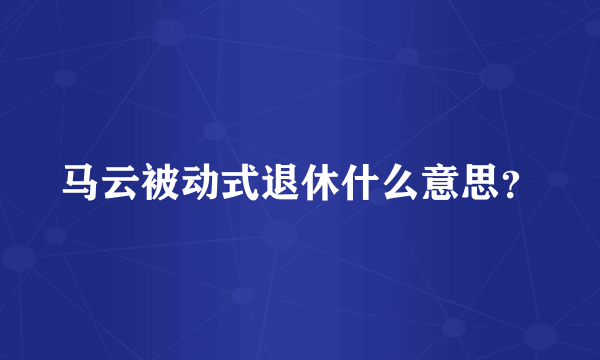 马云被动式退休什么意思？